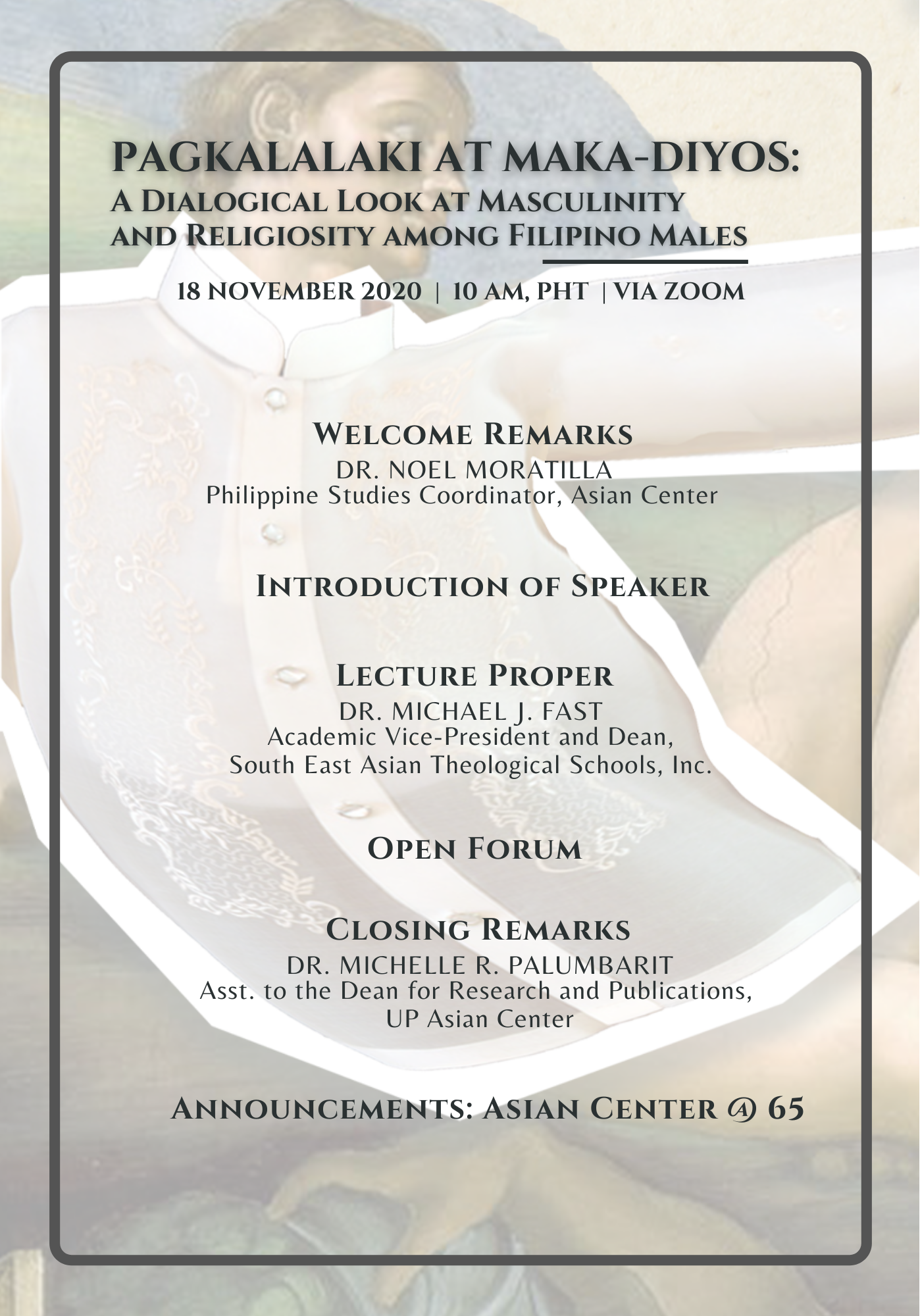 PAGKALALAKI AT MAKA-DIYOS:
A Dialogical Look at Masculinity and Religiosity among Filipino Males

18 NOVEMBER 2020 | 10 AM, PHT | VIA ZOOM

Welcome Remarks
DR. NOEL MORATILLA
Philippine Studies Coordinator, Asian Center

Introduction of Speaker

Lecture Proper
DR. MICHAEL J. FAST
Academic Vice-President and Dean,
South East Asian Theological Schools, Inc.

Open Forum

Closing Remarks
DR. MICHELLE R. PALUMBARIT
Asst. to the Dean for Research and Publications,
UP Asian Center

Announcements: Asian Center @ 65